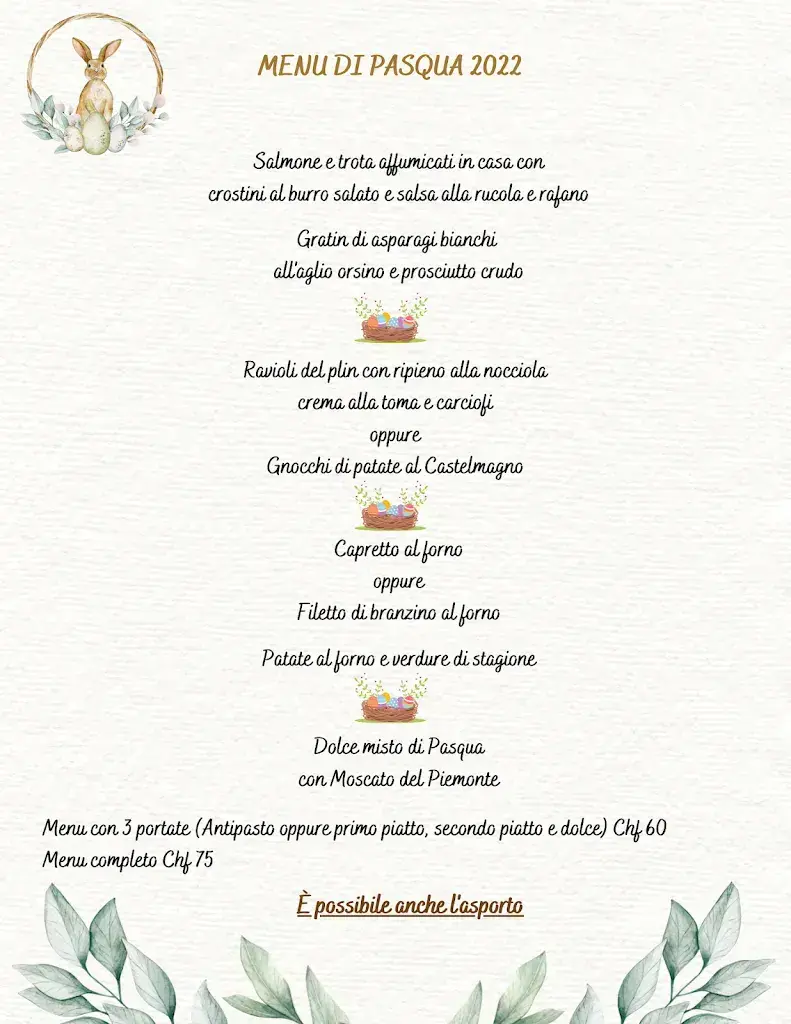 MENU DI PASQUA 2022

Salmone e trota affumicati in casa con crostini al burro salato e salsa alla rucola e rafano

Gratin di asparagi bianchi all'aglio orsino e prosciutto crudo

Ravioli del plin con ripieno alla nocciola crema alla toma e carciofi
oppure
Gnocchi di patate al Castelmagno

Capretto al forno
oppure
Filetto di branzino al forno

Patate al forno e verdure di stagione

Dolce misto di Pasqua con Moscato del Piemonte

Menu con 3 portate (Antipasto oppure primo piatto, secondo piatto e dolce) Chf 60
Menu completo Chf 75

È possibile anche l'asporto